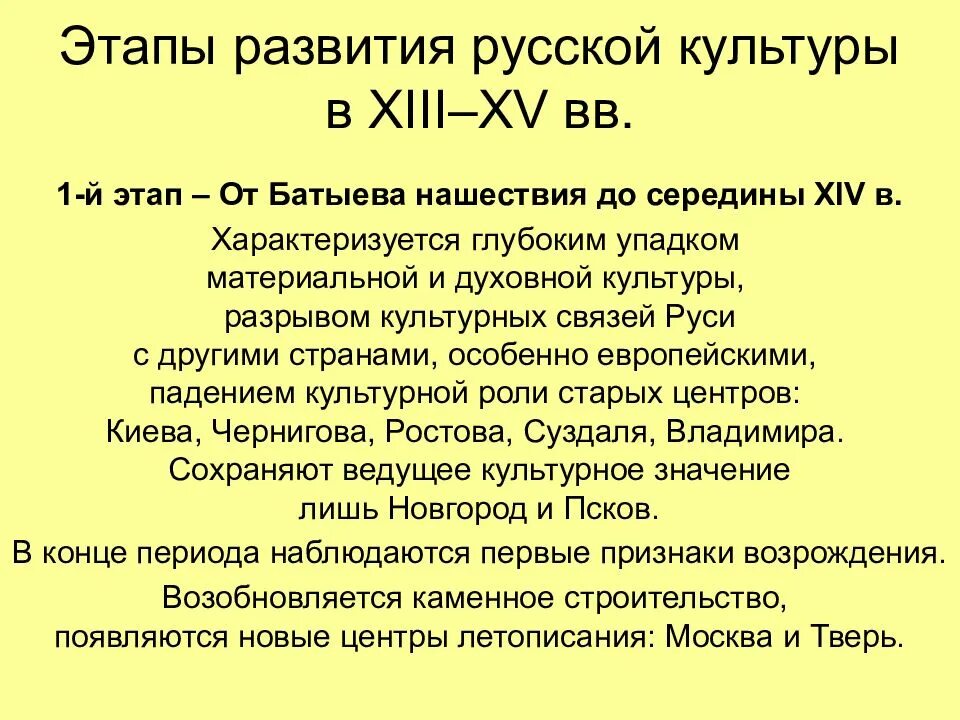 Этапы развития русской культуры в XIII–XV вв.

1-й этап – От Батыева нашествия до середины XIV в.

Характеризуется глубоким упадком материальной и духовной культуры, разрывом культурных связей Руси с другими странами, особенно европейскими, падением культурной роли старых центров: Киева, Чернигова, Ростова, Суздаля, Владимира. Сохраняют ведущее культурное значение лишь Новгород и Псков.

В конце периода наблюдаются первые признаки возрождения.

Возобновляется каменное строительство, появляются новые центры летописания: Москва и Тверь.